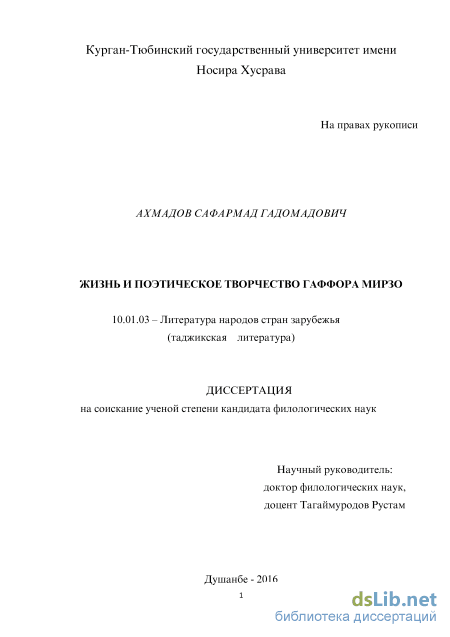 Курган-Тюбинский государственный университет имени Носира Хусрава

На правах рукописи

АХМАДОВ САФАРМАД ГАДОМАДОВИЧ

ЖИЗНЬ И ПОЭТИЧЕСКОЕ ТВОРЧЕСТВО ГАФФОРА МИРЗО

10.01.03 – Литература народов стран зарубежья (таджикская литература)

ДИССЕРТАЦИЯ
на соискание ученой степени кандидата филологических наук

Научный руководитель:
доктор филологических наук,
доцент Тагаймуродов Рустам

Душанбе - 2016

1

dsLib.net
библиотека диссертаций